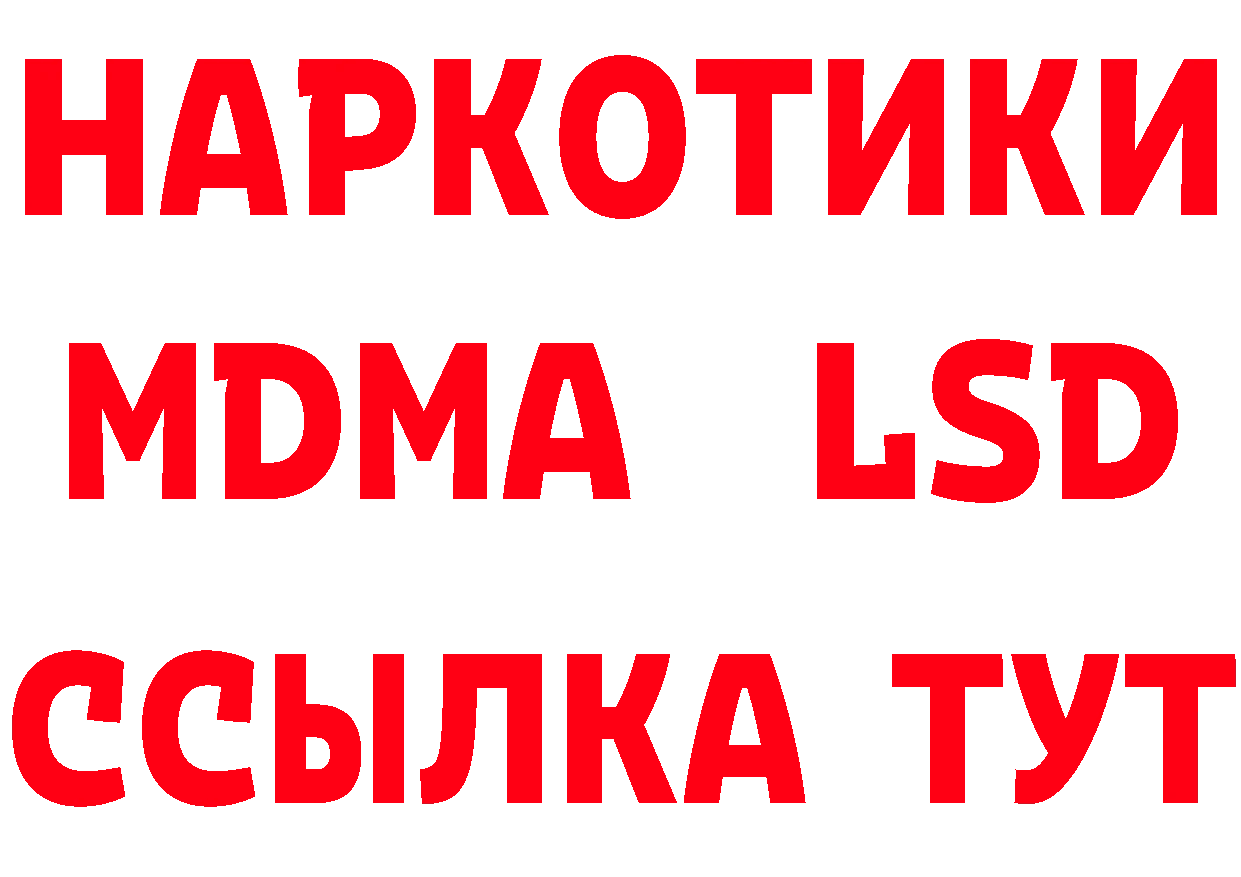 НАРКОТИКИ
MDMA LSD
ССЫЛКА ТУТ